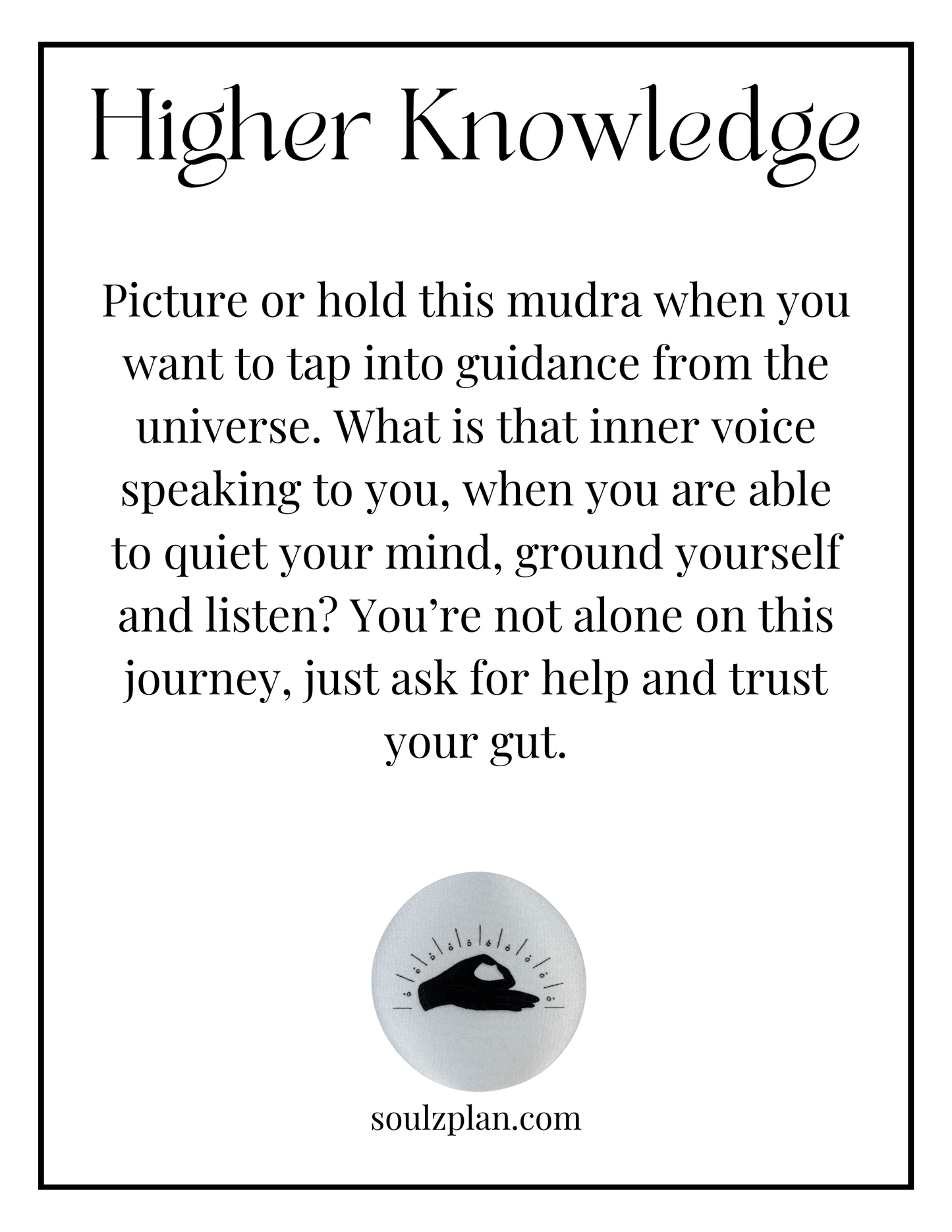 Higher Knowledge

Picture or hold this mudra when you want to tap into guidance from the universe. What is that inner voice speaking to you, when you are able to quiet your mind, ground yourself and listen? You're not alone on this journey, just ask for help and trust your gut.

soulzplan.com